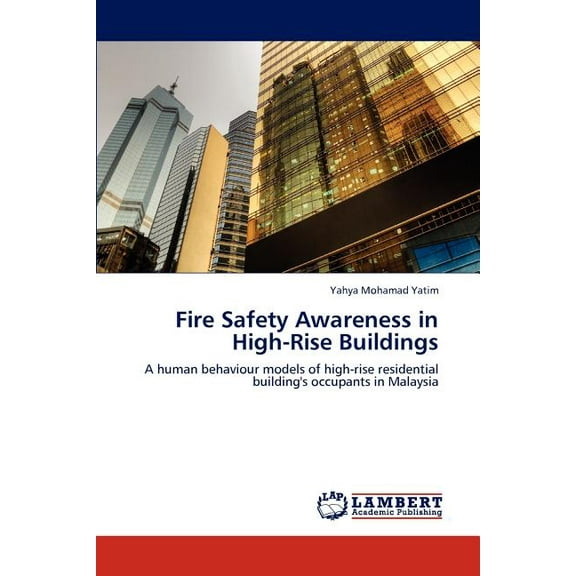 Yahya Mohamad Yatim

Fire Safety Awareness in High-Rise Buildings

A human behaviour models of high-rise residential building's occupants in Malaysia

LAP LAMBERT Academic Publishing